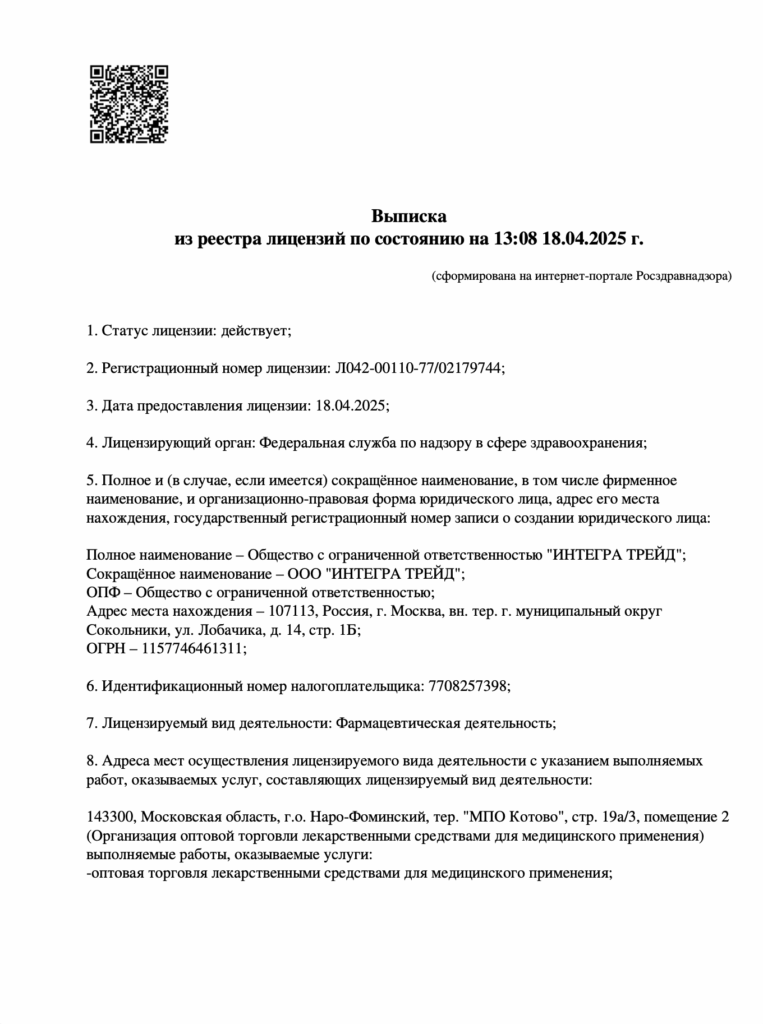 Выписка
из реестра лицензий по состоянию на 13:08 18.04.2025 г.

(сформирована на интернет-портале Росздравнадзора)

1. Статус лицензии: действует;

2. Регистрационный номер лицензии: Л042-00110-77/02179744;

3. Дата предоставления лицензии: 18.04.2025;

4. Лицензирующий орган: Федеральная служба по надзору в сфере здравоохранения;

5. Полное и (в случае, если имеется) сокращённое наименование, в том числе фирменное наименование, и организационно-правовая форма юридического лица, адрес его места нахождения, государственный регистрационный номер записи о создании юридического лица:

Полное наименование – Общество с ограниченной ответственностью "ИНТЕГРА ТРЕЙД";
Сокращённое наименование – ООО "ИНТЕГРА ТРЕЙД";
ОПФ – Общество с ограниченной ответственностью;
Адрес места нахождения – 107113, Россия, г. Москва, вн. тер. г. муниципальный округ Сокольники, ул. Лобачика, д. 14, стр. 1Б;
ОГРН – 1157746461311;

6. Идентификационный номер налогоплательщика: 7708257398;

7. Лицензируемый вид деятельности: Фармацевтическая деятельность;

8. Адреса мест осуществления лицензируемого вида деятельности с указанием выполняемых работ, оказываемых услуг, составляющих лицензируемый вид деятельности:

143300, Московская область, г.о. Наро-Фоминский, тер. "МПО Котово", стр. 19а/3, помещение 2 (Организация оптовой торговли лекарственными средствами для медицинского применения) выполняемые работы, оказываемые услуги:
-оптовая торговля лекарственными средствами для медицинского применения;